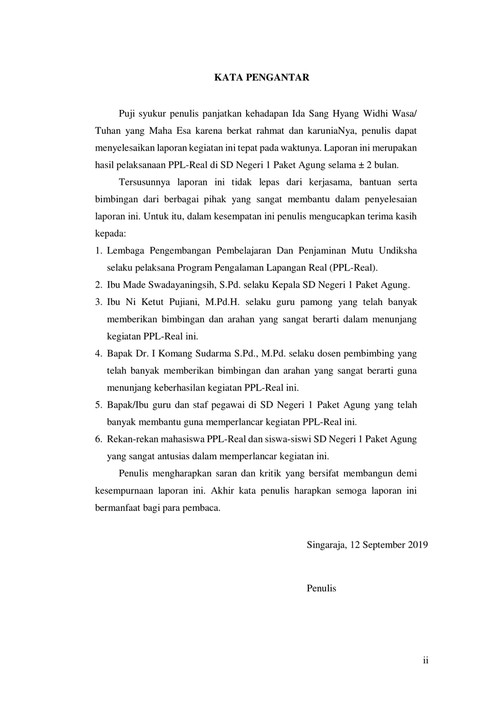 KATA PENGANTAR

Puji syukur penulis panjatkan kehadapan Ida Sang Hyang Widhi Wasa/ Tuhan yang Maha Esa karena berkat rahmat dan karuniaNya, penulis dapat menyelesaikan laporan kegiatan ini tepat pada waktunya. Laporan ini merupakan hasil pelaksanaan PPL-Real di SD Negeri 1 Paket Agung selama ± 2 bulan.

Tersusunnya laporan ini tidak lepas dari kerjasama, bantuan serta bimbingan dari berbagai pihak yang sangat membantu dalam penyelesaian laporan ini. Untuk itu, dalam kesempatan ini penulis mengucapkan terima kasih kepada:

1. Lembaga Pengembangan Pembelajaran Dan Penjaminan Mutu Undiksha selaku pelaksana Program Pengalaman Lapangan Real (PPL-Real).
2. Ibu Made Swadayaningsih, S.Pd. selaku Kepala SD Negeri 1 Paket Agung.
3. Ibu Ni Ketut Pujiani, M.Pd.H. selaku guru pamong yang telah banyak memberikan bimbingan dan arahan yang sangat berarti dalam menunjang kegiatan PPL-Real ini.
4. Bapak Dr. I Komang Sudarma S.Pd., M.Pd. selaku dosen pembimbing yang telah banyak memberikan bimbingan dan arahan yang sangat berarti guna menunjang keberhasilan kegiatan PPL-Real ini.
5. Bapak/Ibu guru dan staf pegawai di SD Negeri 1 Paket Agung yang telah banyak membantu guna memperlancar kegiatan PPL-Real ini.
6. Rekan-rekan mahasiswa PPL-Real dan siswa-siswi SD Negeri 1 Paket Agung yang sangat antusias dalam memperlancar kegiatan ini.

Penulis mengharapkan saran dan kritik yang bersifat membangun demi kesempurnaan laporan ini. Akhir kata penulis harapkan semoga laporan ini bermanfaat bagi para pembaca.

Singaraja, 12 September 2019

Penulis

ii